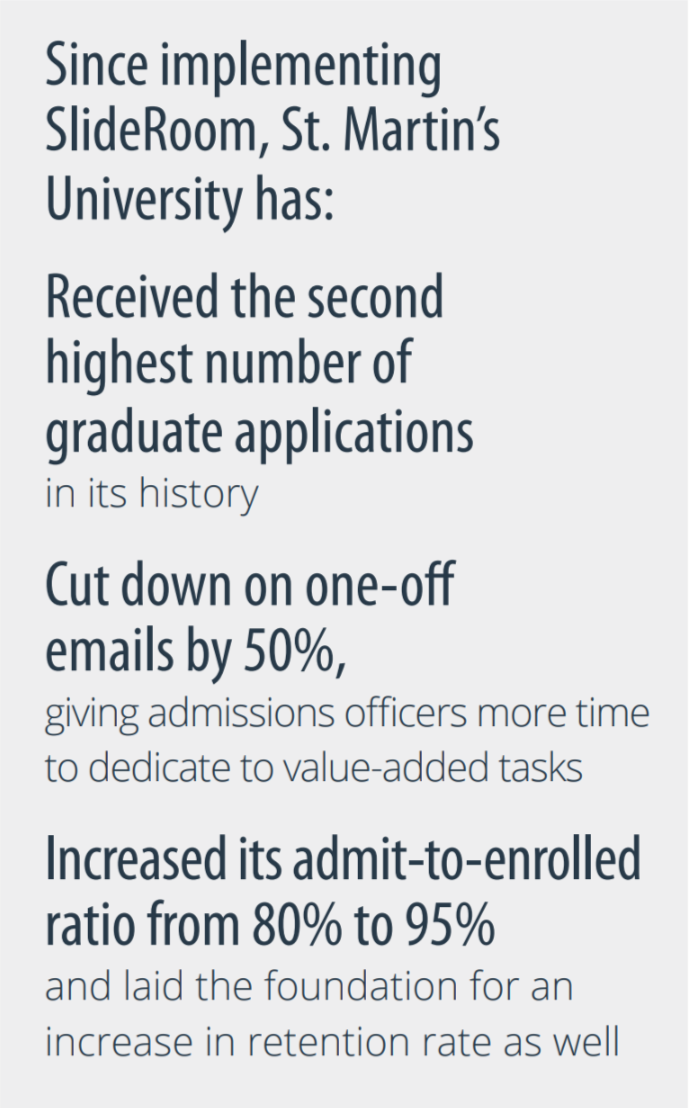 Since implementing SlideRoom, St. Martin's University has:

Received the second highest number of graduate applications in its history

Cut down on one-off emails by 50%, giving admissions officers more time to dedicate to value-added tasks

Increased its admit-to-enrolled ratio from 80% to 95% and laid the foundation for an increase in retention rate as well